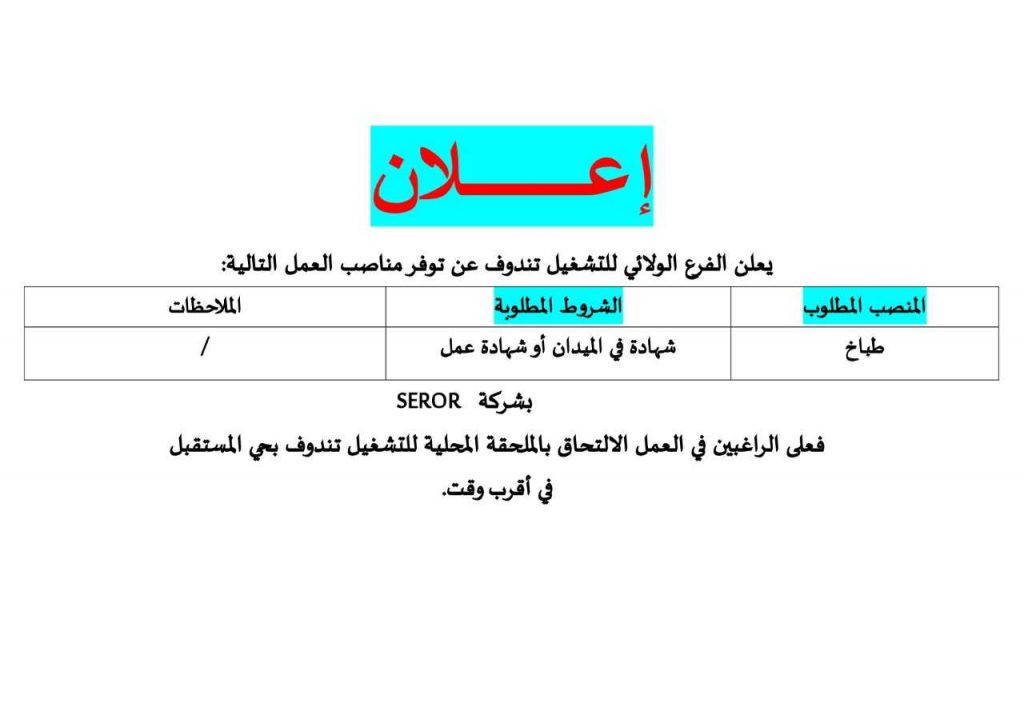 إعـــــلان

يعلن الفرع الولائي للتشغيل تندوف عن توفر مناصب العمل التالية:

| المنصب المطلوب | الشروط المطلوبة | الملاحظات |
|---|---|---|
| طباخ | شهادة في الميدان أو شهادة عمل | / |

بشركة SEROR

فعلى الراغبين في العمل الالتحاق بالملحقة المحلية للتشغيل تندوف بحي المستقبل في أقرب وقت.